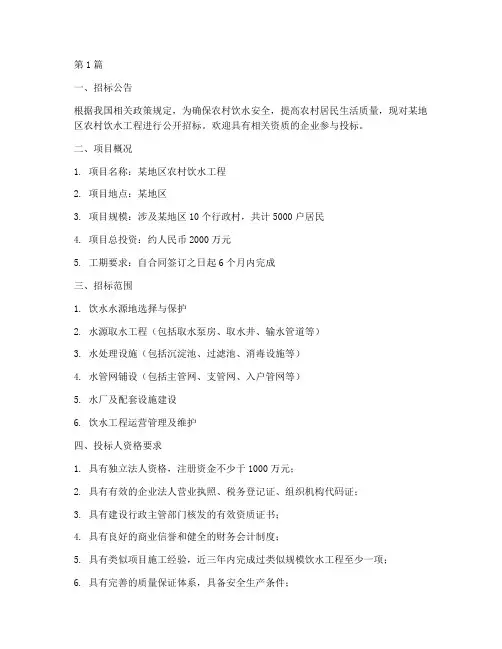 第 1 篇

一、招标公告

根据我国相关政策规定，为确保农村饮水安全，提高农村居民生活质量，现对某地区农村饮水工程进行公开招标，欢迎具有相关资质的企业参与投标。

二、项目概况

1. 项目名称：某地区农村饮水工程

2. 项目地点：某地区

3. 项目规模：涉及某地区 10 个行政村，共计 5000 户居民

4. 项目总投资：约人民币 2000 万元

5. 工期要求：自合同签订之日起 6 个月内完成

三、招标范围

1. 饮水水源地选择与保护

2. 水源取水工程（包括取水泵房、取水井、输水管道等）

3. 水处理设施（包括沉淀池、过滤池、消毒设施等）

4. 水管网铺设（包括主管网、支管网、入户管网等）

5. 水厂及配套设施建设

6. 饮水工程运营管理及维护

四、投标人资格要求

1. 具有独立法人资格，注册资金不少于 1000 万元；

2. 具有有效的企业法人营业执照、税务登记证、组织机构代码证；

3. 具有建设行政主管部门核发的有效资质证书；

4. 具有良好的商业信誉和健全的财务会计制度；

5. 具有类似项目施工经验，近三年内完成过类似规模饮水工程至少一项；

6. 具有完善的质量保证体系，具备安全生产条件；